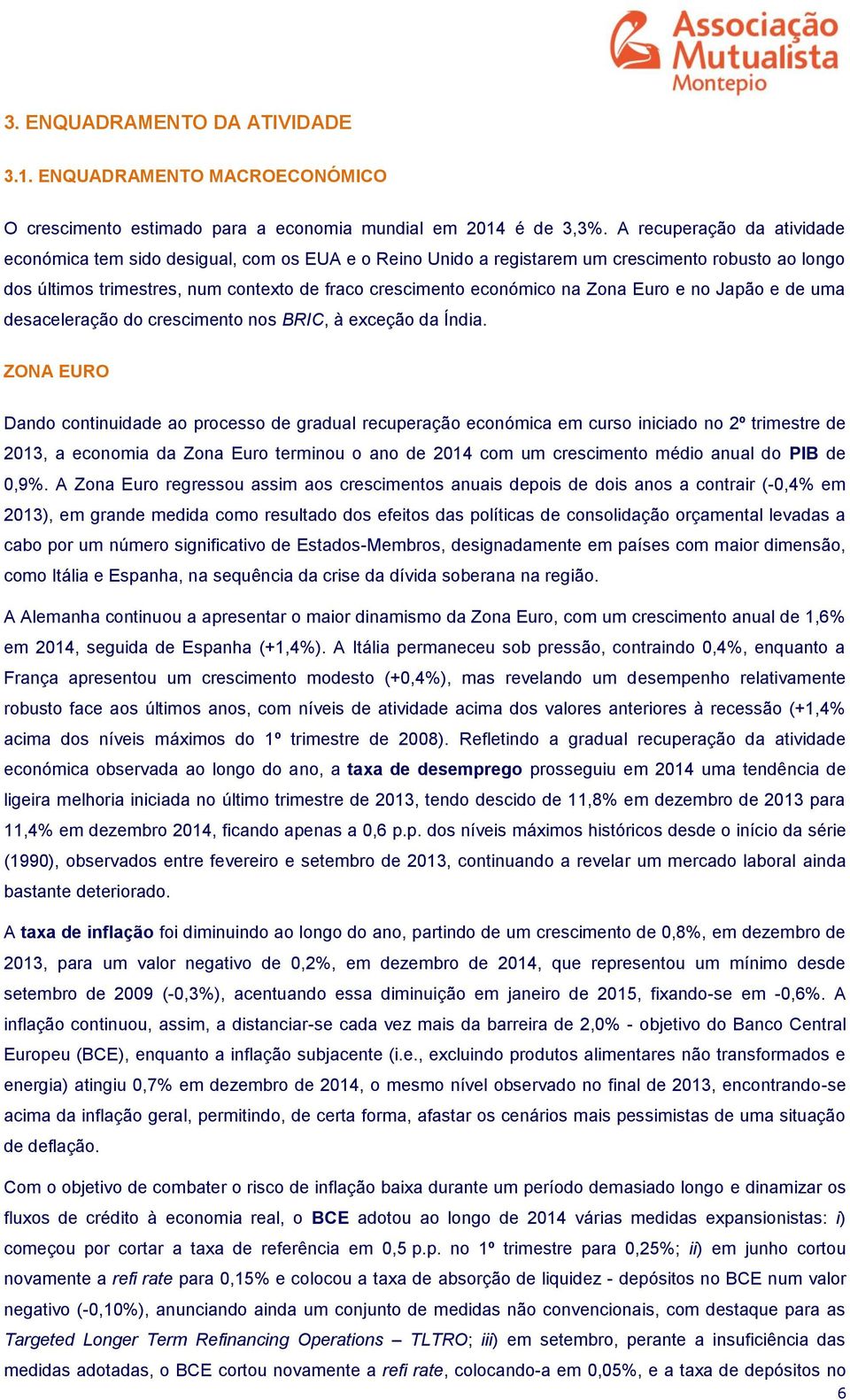 Associação Mutualista Montepio

3. ENQUADRAMENTO DA ATIVIDADE

3.1. ENQUADRAMENTO MACROECONÓMICO

O crescimento estimado para a economia mundial em 2014 é de 3,3%. A recuperação da atividade económica tem sido desigual, com os EUA e o Reino Unido a registarem um crescimento robusto ao longo dos últimos trimestres, num contexto de fraco crescimento económico na Zona Euro e no Japão e de uma desaceleração do crescimento nos BRIC, à exceção da Índia.

ZONA EURO

Dando continuidade ao processo de gradual recuperação económica em curso iniciado no 2º trimestre de 2013, a economia da Zona Euro terminou o ano de 2014 com um crescimento médio anual do PIB de 0,9%. A Zona Euro regressou assim aos crescimentos anuais depois de dois anos a contrair (-0,4% em 2013), em grande medida como resultado dos efeitos das políticas de consolidação orçamental levadas a cabo por um número significativo de Estados-Membros, designadamente em países com maior dimensão, como Itália e Espanha, na sequência da crise da dívida soberana na região.

A Alemanha continuou a apresentar o maior dinamismo da Zona Euro, com um crescimento anual de 1,6% em 2014, seguida de Espanha (+1,4%). A Itália permaneceu sob pressão, contraindo 0,4%, enquanto a França apresentou um crescimento modesto (+0,4%), mas revelando um desempenho relativamente robusto face aos últimos anos, com níveis de atividade acima dos valores anteriores à recessão (+1,4% acima dos níveis máximos do 1º trimestre de 2008). Refletindo a gradual recuperação da atividade económica observada ao longo do ano, a taxa de desemprego prosseguiu em 2014 uma tendência de ligeira melhoria iniciada no último trimestre de 2013, tendo descido de 11,8% em dezembro de 2013 para 11,4% em dezembro 2014, ficando apenas a 0,6 p.p. dos níveis máximos históricos desde o início da série (1990), observados entre fevereiro e setembro de 2013, continuando a revelar um mercado laboral ainda bastante deteriorado.

A taxa de inflação foi diminuindo ao longo do ano, partindo de um crescimento de 0,8%, em dezembro de 2013, para um valor negativo de 0,2%, em dezembro de 2014, que representou um mínimo desde setembro de 2009 (-0,3%), acentuando essa diminuição em janeiro de 2015, fixando-se em -0,6%. A inflação continuou, assim, a distanciar-se cada vez mais da barreira de 2,0% - objetivo do Banco Central Europeu (BCE), enquanto a inflação subjacente (i.e., excluindo produtos alimentares não transformados e energia) atingiu 0,7% em dezembro de 2014, o mesmo nível observado no final de 2013, encontrando-se acima da inflação geral, permitindo, de certa forma, afastar os cenários mais pessimistas de uma situação de deflação.

Com o objetivo de combater o risco de inflação baixa durante um período demasiado longo e dinamizar os fluxos de crédito à economia real, o BCE adotou ao longo de 2014 várias medidas expansionistas: i) começou por cortar a taxa de referência em 0,5 p.p. no 1º trimestre para 0,25%; ii) em junho cortou novamente a refi rate para 0,15% e colocou a taxa de absorção de liquidez - depósitos no BCE num valor negativo (-0,10%), anunciando ainda um conjunto de medidas não convencionais, com destaque para as Targeted Longer Term Refinancing Operations – TLTRO; iii) em setembro, perante a insuficiência das medidas adotadas, o BCE cortou novamente a refi rate, colocando-a em 0,05%, e a taxa de depósitos no

6